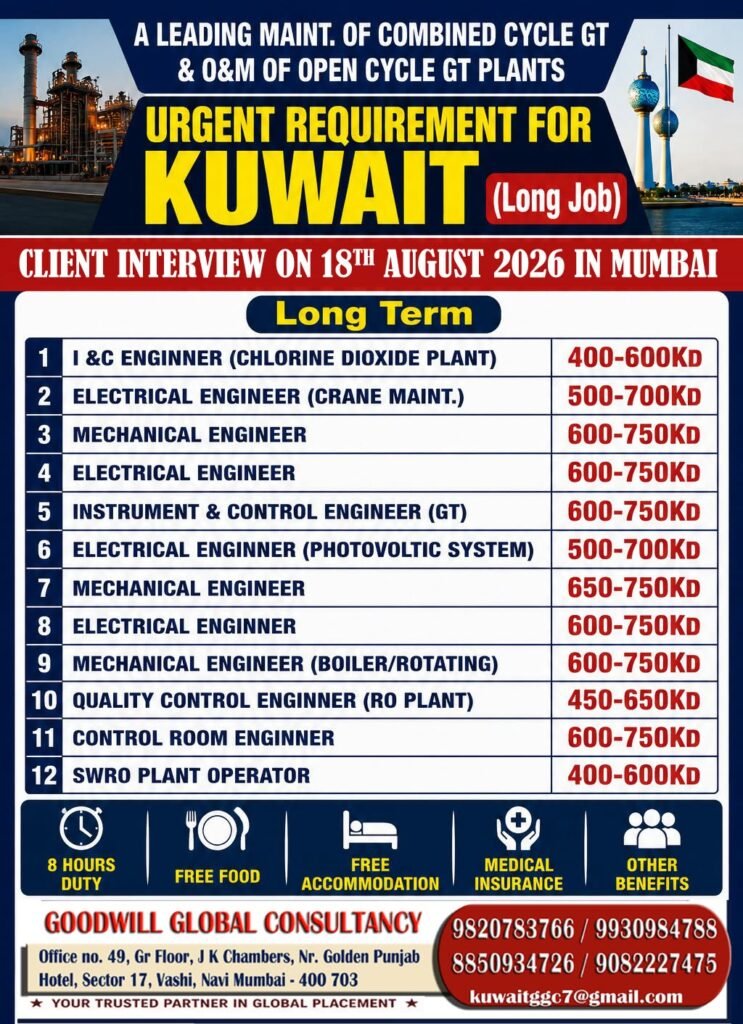 A LEADING MAINT. OF COMBINED CYCLE GT
& O&M OF OPEN CYCLE GT PLANTS

URGENT REQUIREMENT FOR
KUWAIT (Long Job)

CLIENT INTERVIEW ON 18TH AUGUST 2026 IN MUMBAI

Long Term

| 1 | I &C ENGINNER (CHLORINE DIOXIDE PLANT) | 400-600KD |
|---|---|---|
| 2 | ELECTRICAL ENGINEER (CRANE MAINT.) | 500-700KD |
| 3 | MECHANICAL ENGINEER | 600-750KD |
| 4 | ELECTRICAL ENGINEER | 600-750KD |
| 5 | INSTRUMENT & CONTROL ENGINEER (GT) | 600-750KD |
| 6 | ELECTRICAL ENGINNER (PHOTOVOLTIC SYSTEM) | 500-700KD |
| 7 | MECHANICAL ENGINEER | 650-750KD |
| 8 | ELECTRICAL ENGINNER | 600-750KD |
| 9 | MECHANICAL ENGINEER (BOILER/ROTATING) | 600-750KD |
| 10 | QUALITY CONTROL ENGINNER (RO PLANT) | 450-650KD |
| 11 | CONTROL ROOM ENGINNER | 600-750KD |
| 12 | SWRO PLANT OPERATOR | 400-600KD |

8 HOURS DUTY
FREE FOOD
FREE ACCOMMODATION
MEDICAL INSURANCE
OTHER BENEFITS

GOODWILL GLOBAL CONSULTANCY
Office no. 49, Gr Floor, J K Chambers, Nr. Golden Punjab Hotel, Sector 17, Vashi, Navi Mumbai - 400 703
★ YOUR TRUSTED PARTNER IN GLOBAL PLACEMENT ★

9820783766 / 9930984788
8850934726 / 9082227475
kuwaitggc7@gmail.com